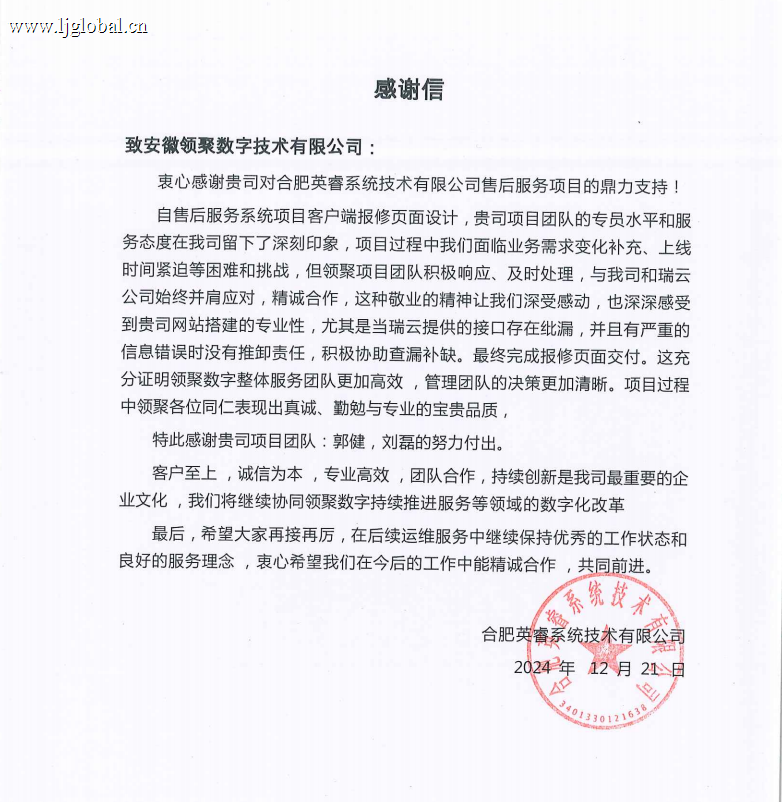 www.ljglobal.cn

感谢信

致安徽领聚数字技术有限公司：

衷心感谢贵司对合肥英睿系统技术有限公司售后服务项目的鼎力支持！

自售后服务系统项目客户端报修页面设计，贵司项目团队的专员水平和服务态度在我司留下了深刻印象，项目过程中我们面临业务需求变化补充、上线时间紧迫等困难和挑战，但领聚项目团队积极响应、及时处理，与我司和瑞云公司始终并肩应对，精诚合作，这种敬业的精神让我们深受感动，也深深感受到贵司网站搭建的专业性，尤其是当瑞云提供的接口存在纰漏，并且有严重的信息错误时没有推卸责任，积极协助查漏补缺。最终完成报修页面交付。这充分证明领聚数字整体服务团队更加高效，管理团队的决策更加清晰。项目过程中领聚各位同仁表现出真诚、勤勉与专业的宝贵品质，

特此感谢贵司项目团队：郭健，刘磊的努力付出。

客户至上，诚信为本，专业高效，团队合作，持续创新是我司最重要的企业文化，我们将继续协同领聚数字持续推进服务等领域的数字化改革

最后，希望大家再接再厉，在后续运维服务中继续保持优秀的工作状态和良好的服务理念，衷心希望我们在今后的工作中能精诚合作，共同前进。

合肥英睿系统技术有限公司
2024 年 12 月 21 日

合肥英睿系统技术有限公司
3401330121638